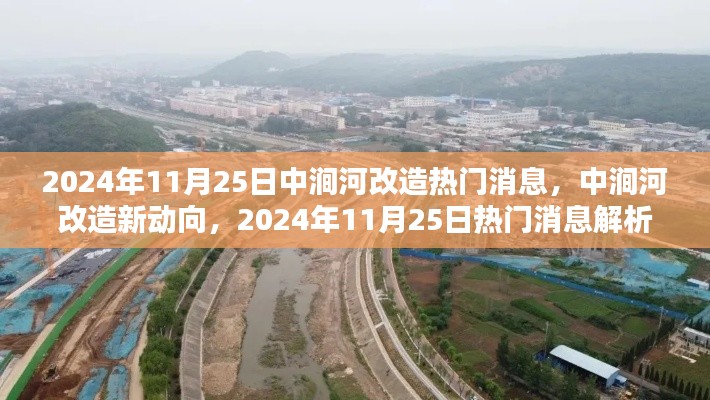 2024年11月25日中涧河改造热门消息，中涧河改造新动向，2024年11月25日热门消息解析